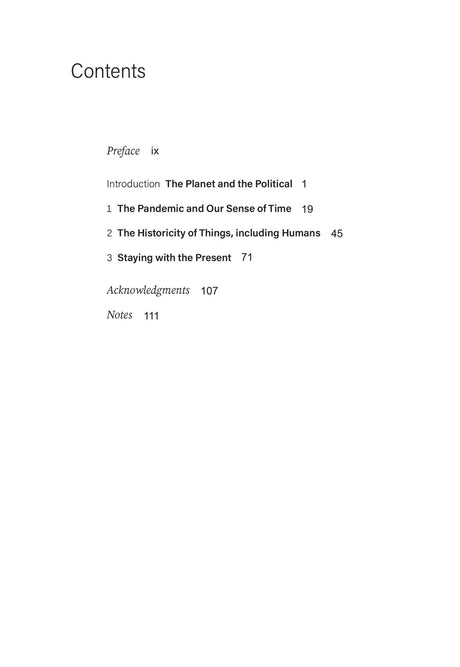 Contents

Preface ix

Introduction The Planet and the Political 1

1 The Pandemic and Our Sense of Time 19

2 The Historicity of Things, including Humans 45

3 Staying with the Present 71

Acknowledgments 107

Notes 111